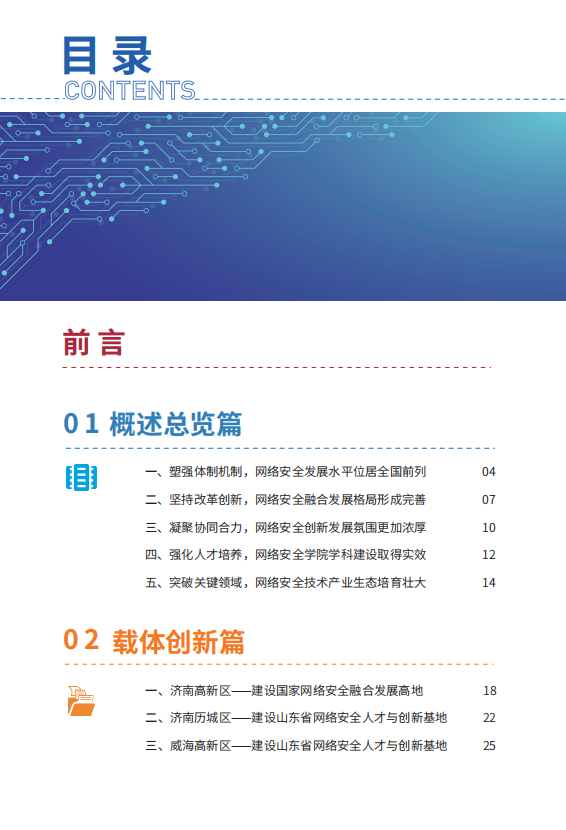 目录
CONTENTS

前言

01 概述总览篇

一、塑强体制机制，网络安全发展水平位居全国前列 04
二、坚持改革创新，网络安全融合发展格局形成完善 07
三、凝聚协同合力，网络安全创新发展氛围更加浓厚 10
四、强化人才培养，网络安全学院学科建设取得实效 12
五、突破关键领域，网络安全技术产业生态培育壮大 14

02 载体创新篇

一、济南高新区——建设国家网络安全融合发展高地 18
二、济南历城区——建设山东省网络安全人才与创新基地 22
三、威海高新区——建设山东省网络安全人才与创新基地 25